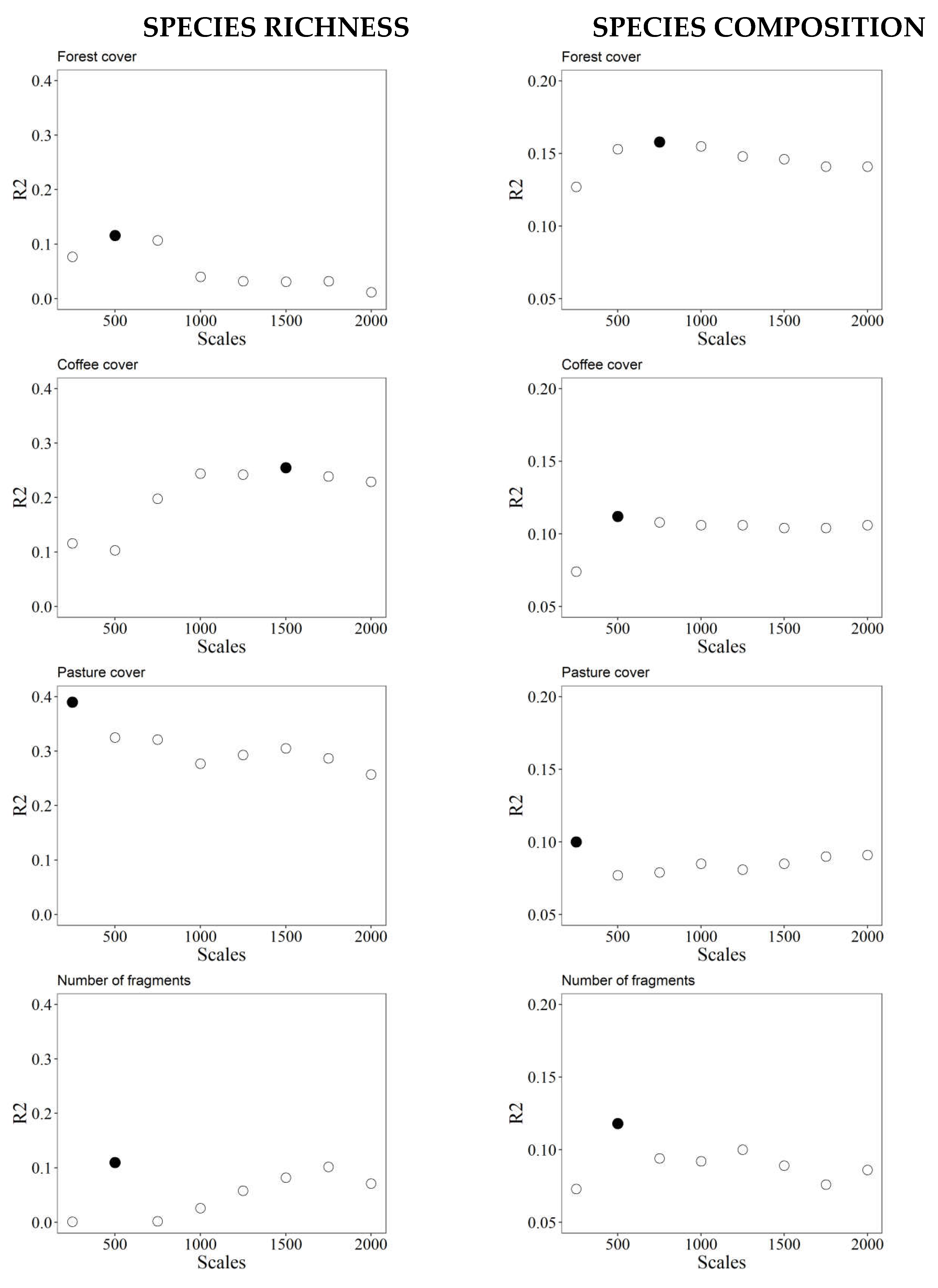 SPECIES RICHNESS

Forest cover

R2

0.4
0.3
0.2
0.1
0.0

500 1000 1500 2000

Scales

Coffee cover

R2

0.4
0.3
0.2
0.1
0.0

500 1000 1500 2000

Scales

Pasture cover

R2

0.4
0.3
0.2
0.1
0.0

500 1000 1500 2000

Scales

Number of fragments

R2

0.4
0.3
0.2
0.1
0.0

500 1000 1500 2000

Scales

SPECIES COMPOSITION

Forest cover

R2

0.20
0.15
0.10
0.05

500 1000 1500 2000

Scales

Coffee cover

R2

0.20
0.15
0.10
0.05

500 1000 1500 2000

Scales

Pasture cover

R2

0.20
0.15
0.10
0.05

500 1000 1500 2000

Scales

Number of fragments

R2

0.20
0.15
0.10
0.05

500 1000 1500 2000

Scales